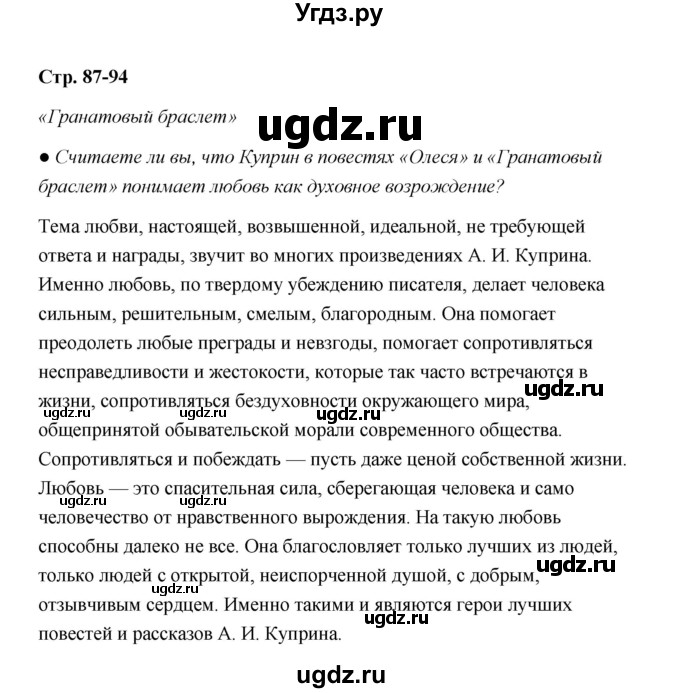 Угдз.ру

Стр. 87-94

«Гранатовый браслет»

ugdz.ru

● Считаете ли вы, что Куприн в повестях «Олеся» и «Гранатовый браслет» понимает любовь как духовное возрождение?

Тема любви, настоящей, возвышенной, идеальной, не требующей ответа и награды, звучит во многих произведениях А. И. Куприна. Именно любовь, по твердому убеждению писателя, делает человека сильным, решительным, смелым, благородным. Она помогает преодолеть любые преграды и невзгоды, помогает сопротивляться несправедливости и жестокости, которые так часто встречаются в жизни, сопротивляться бездуховности окружающего мира, общепринятой обывательской морали современного общества. Сопротивляться и побеждать — пусть даже ценой собственной жизни. Любовь — это спасительная сила, сберегающая человека и само человечество от нравственного вырождения. На такую любовь способны далеко не все. Она благословляет только лучших из людей, только людей с открытой, неиспорченной душой, с добрым, отзывчивым сердцем. Именно такими и являются герои лучших повестей и рассказов А. И. Куприна.

ugdz.ru ugdz.ru ugdz.ru ugdz.ru ugdz.ru ugdz.ru ugdz.ru ugdz.ru

ugdz.ru